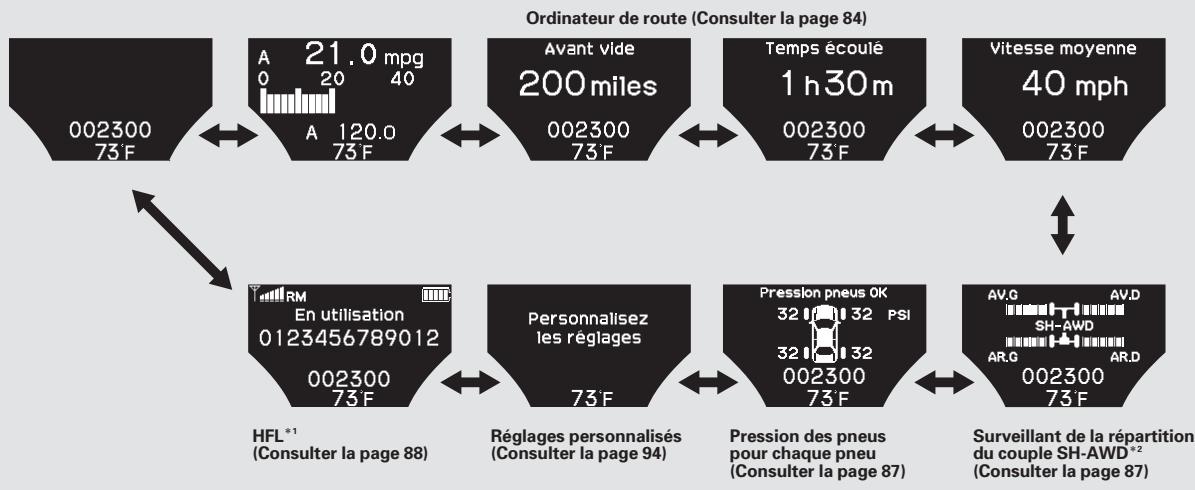 Ordinateur de route (Consulter la page 84)

002300
73°F

A 21.0 mpg
0 20 40
A 120.0
73°F

Avant vide
200 miles
002300
73°F

Temps écoulé
1 h 30 m
002300
73°F

Vitesse moyenne
40 mph
002300
73°F

RM
En utilisation
0123456789012
002300
73°F

Personnalisez les réglages
73°F

Pression pneus OK
32 32 PSI
32 32
002300
73°F

AV.G AV.D
SH-AWD
AR.G AR.D
002300
73°F

HFL$^{*1}$
(Consulter la page 88)

Réglages personnalisés
(Consulter la page 94)

Pression des pneus pour chaque pneu
(Consulter la page 87)

Surveillant de la répartition du couple SH-AWD$^{*2}$
(Consulter la page 87)